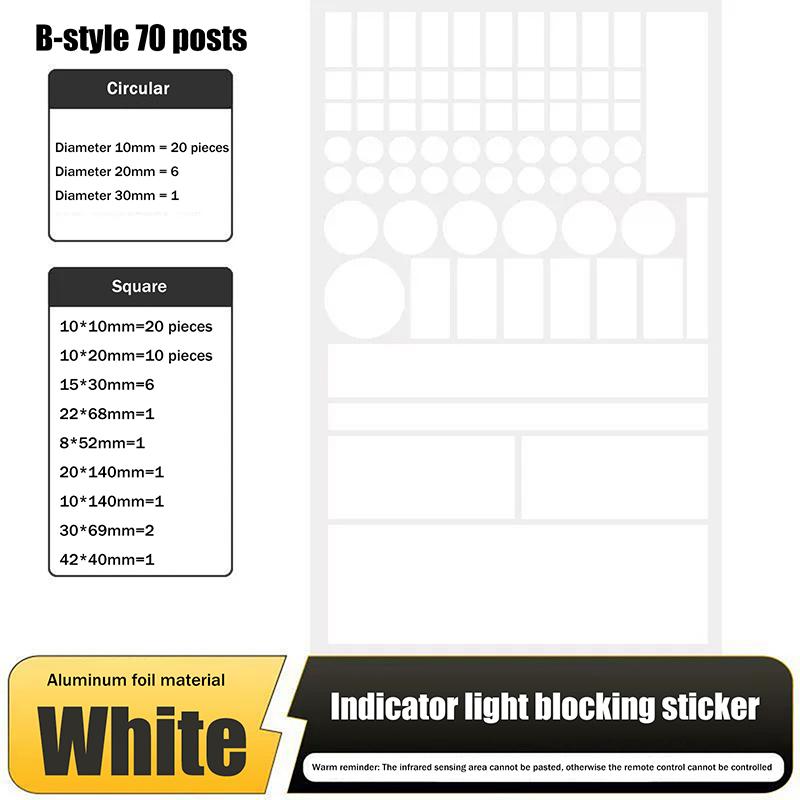 B-style 70 posts

Circular

Diameter 10mm = 20 pieces
Diameter 20mm = 6
Diameter 30mm = 1

Square

10*10mm=20 pieces
10*20mm=10 pieces
15*30mm=6
22*68mm=1
8*52mm=1
20*140mm=1
10*140mm=1
30*69mm=2
42*40mm=1

Aluminum foil material

White

Indicator light blocking sticker

Warm reminder: The infrared sensing area cannot be pasted, otherwise the remote control cannot be controlled